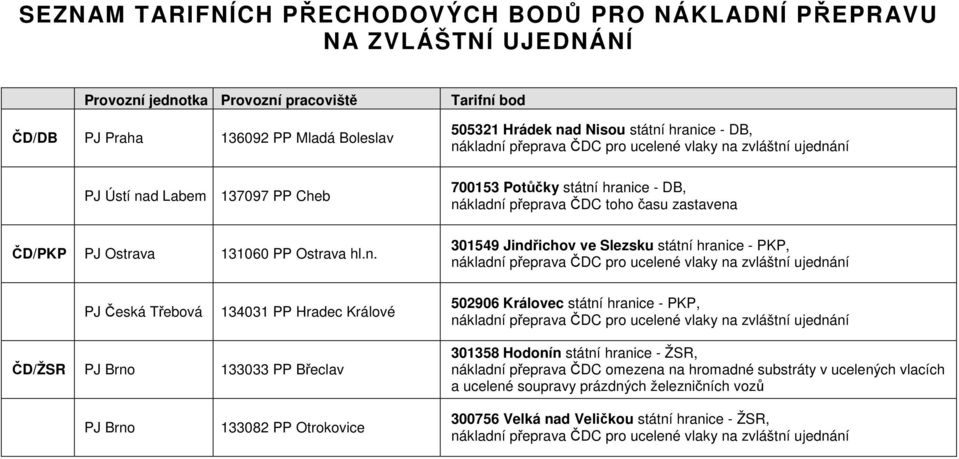 SEZNAM TARIFNÍCH PŘECHODOVÝCH BODŮ PRO NÁKLADNÍ PŘEPRAVU NA ZVLÁŠTNÍ UJEDNÁNÍ

| | Provozní jednotka | Provozní pracoviště | Tarifní bod |
|---|---|---|---|
| ČD/DB | PJ Praha | 136092 PP Mladá Boleslav | 505321 Hrádek nad Nisou státní hranice - DB, nákladní přeprava ČDC pro ucelené vlaky na zvláštní ujednání |
| | PJ Ústí nad Labem | 137097 PP Cheb | 700153 Potůčky státní hranice - DB, nákladní přeprava ČDC toho času zastavena |
| ČD/PKP | PJ Ostrava | 131060 PP Ostrava hl.n. | 301549 Jindřichov ve Slezsku státní hranice - PKP, nákladní přeprava ČDC pro ucelené vlaky na zvláštní ujednání |
| | PJ Česká Třebová | 134031 PP Hradec Králové | 502906 Královec státní hranice - PKP, nákladní přeprava ČDC pro ucelené vlaky na zvláštní ujednání |
| ČD/ŽSR | PJ Brno | 133033 PP Břeclav | 301358 Hodonín státní hranice - ŽSR, nákladní přeprava ČDC omezena na hromadné substráty v ucelených vlacích a ucelené soupravy prázdných železničních vozů |
| | PJ Brno | 133082 PP Otrokovice | 300756 Velká nad Veličkou státní hranice - ŽSR, nákladní přeprava ČDC pro ucelené vlaky na zvláštní ujednání |